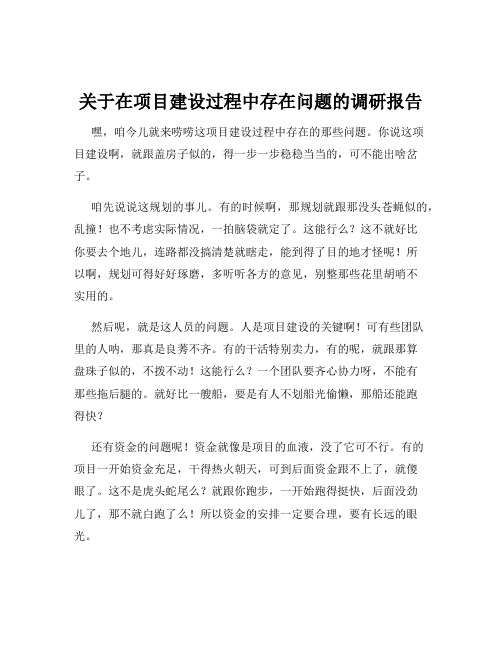 关于在项目建设过程中存在问题的调研报告

嘿，咱今儿就来唠唠这项目建设过程中存在的那些问题。你说这项目建设啊，就跟盖房子似的，得一步一步稳稳当当的，可不能出啥岔子。

咱先说说这规划的事儿。有的时候啊，那规划就跟那没头苍蝇似的，乱撞！也不考虑实际情况，一拍脑袋就定了。这能行么？这不就好比你要去个地儿，连路都没搞清楚就瞎走，能到得了目的地才怪呢！所以啊，规划可得好好琢磨，多听听各方的意见，别整那些花里胡哨不实用的。

然后呢，就是这人员的问题。人是项目建设的关键啊！可有些团队里的人呐，那真是良莠不齐。有的干活特别卖力，有的呢，就跟那算盘珠子似的，不拨不动！这能行么？一个团队要齐心协力呀，不能有那些拖后腿的。就好比一艘船，要是有人不划船光偷懒，那船还能跑得快？

还有资金的问题呢！资金就像是项目的血液，没了它可不行。有的项目一开始资金充足，干得热火朝天，可到后面资金跟不上了，就傻眼了。这不是虎头蛇尾么？就跟你跑步，一开始跑得挺快，后面没劲儿了，那不就白跑了么！所以资金的安排一定要合理，要有长远的眼光。